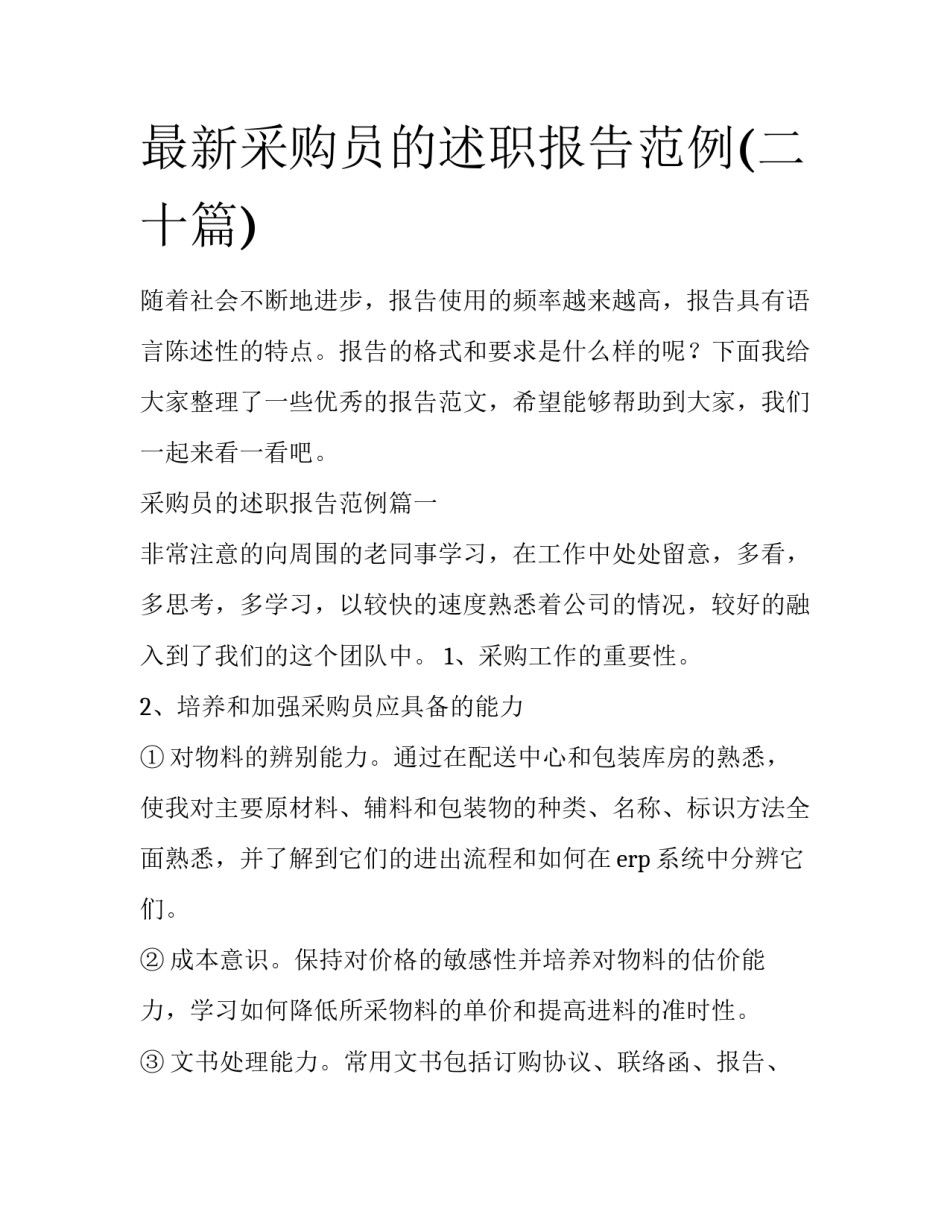 最新采购员的述职报告范例(二十篇)

随着社会不断地进步，报告使用的频率越来越高，报告具有语言陈述性的特点。报告的格式和要求是什么样的呢？下面我给大家整理了一些优秀的报告范文，希望能够帮助到大家，我们一起来看一看吧。

采购员的述职报告范例篇一

非常注意的向周围的老同事学习，在工作中处处留意，多看，多思考，多学习，以较快的速度熟悉着公司的情况，较好的融入到了我们的这个团队中。 1、采购工作的重要性。

2、培养和加强采购员应具备的能力

① 对物料的辨别能力。通过在配送中心和包装库房的熟悉，使我对主要原材料、辅料和包装物的种类、名称、标识方法全面熟悉，并了解到它们的进出流程和如何在 erp 系统中分辨它们。

② 成本意识。保持对价格的敏感性并培养对物料的估价能力，学习如何降低所采物料的单价和提高进料的准时性。

③ 文书处理能力。常用文书包括订购协议、联络函、报告、